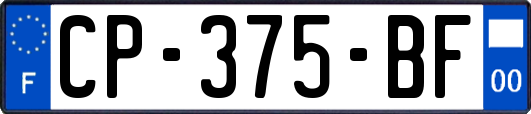 F
CP-375-BF
00